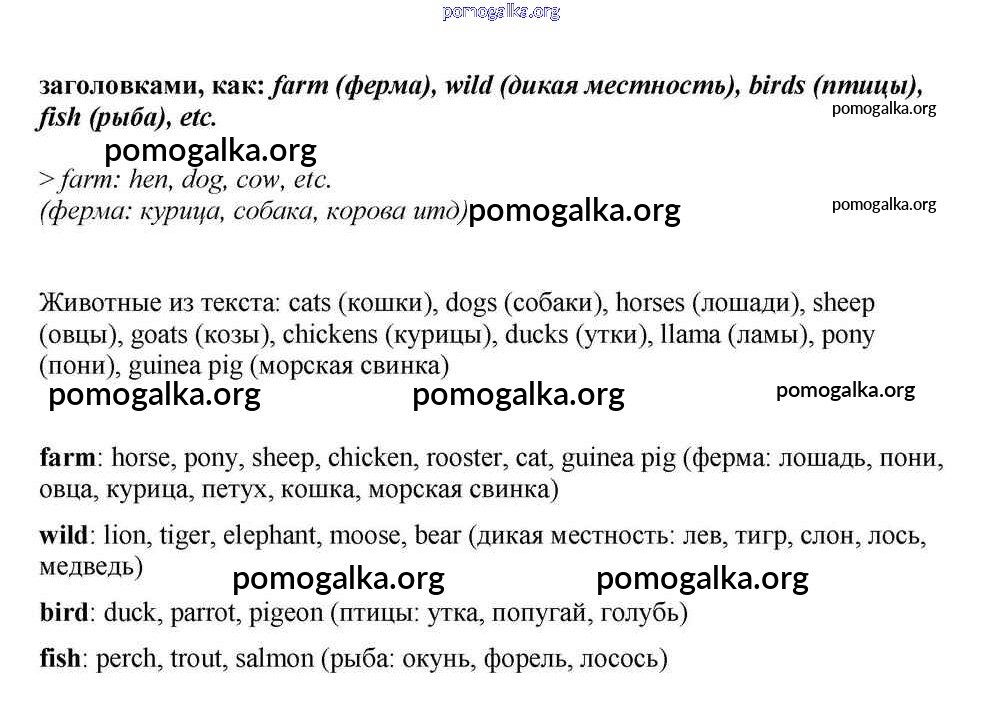 pomogalka.org

заголовками, как: farm (ферма), wild (дикая местность), birds (птицы), fish (рыба), etc.

pomogalka.org

pomogalka.org

> farm: hen, dog, cow, etc.
(ферма: курица, собака, корова итд)

pomogalka.org

pomogalka.org

Животные из текста: cats (кошки), dogs (собаки), horses (лошади), sheep (овцы), goats (козы), chickens (курицы), ducks (утки), llama (ламы), pony (пони), guinea pig (морская свинка)

pomogalka.org pomogalka.org pomogalka.org

farm: horse, pony, sheep, chicken, rooster, cat, guinea pig (ферма: лошадь, пони, овца, курица, петух, кошка, морская свинка)

wild: lion, tiger, elephant, moose, bear (дикая местность: лев, тигр, слон, лось, медведь)

pomogalka.org pomogalka.org

bird: duck, parrot, pigeon (птицы: утка, попугай, голубь)

fish: perch, trout, salmon (рыба: окунь, форель, лосось)